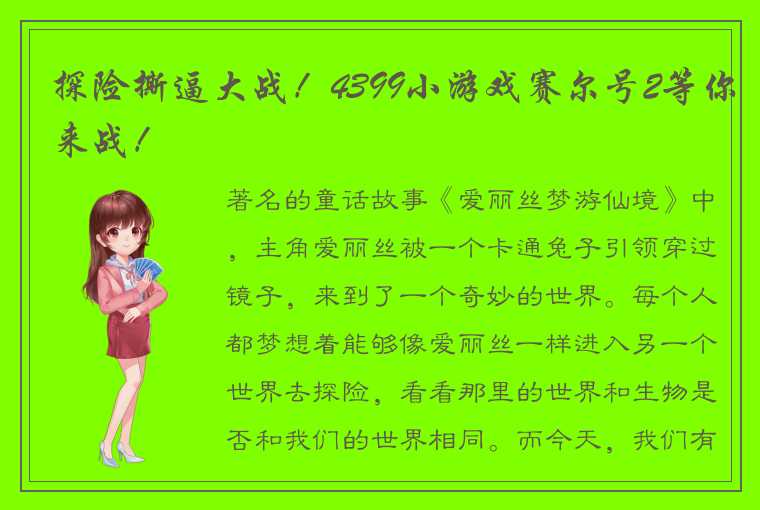 探险撕逼大战！4399小游戏赛尔号2等你来战！

著名的童话故事《爱丽丝梦游仙境》中，主角爱丽丝被一个卡通兔子引领穿过镜子，来到了一个奇妙的世界。每个人都梦想着能够像爱丽丝一样进入另一个世界去探险，看看那里的世界和生物是否和我们的世界相同。而今天，我们有